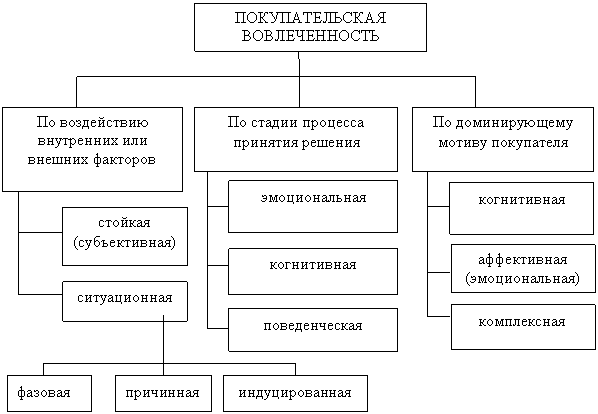 ПОКУПАТЕЛЬСКАЯ ВОВЛЕЧЕННОСТЬ

По воздействию внутренних или внешних факторов

стойкая (субъективная)

ситуационная

фазовая

причинная

индуцированная

По стадии процесса принятия решения

эмоциональная

когнитивная

поведенческая

По доминирующему мотиву покупателя

когнитивная

аффективная (эмоциональная)

комплексная